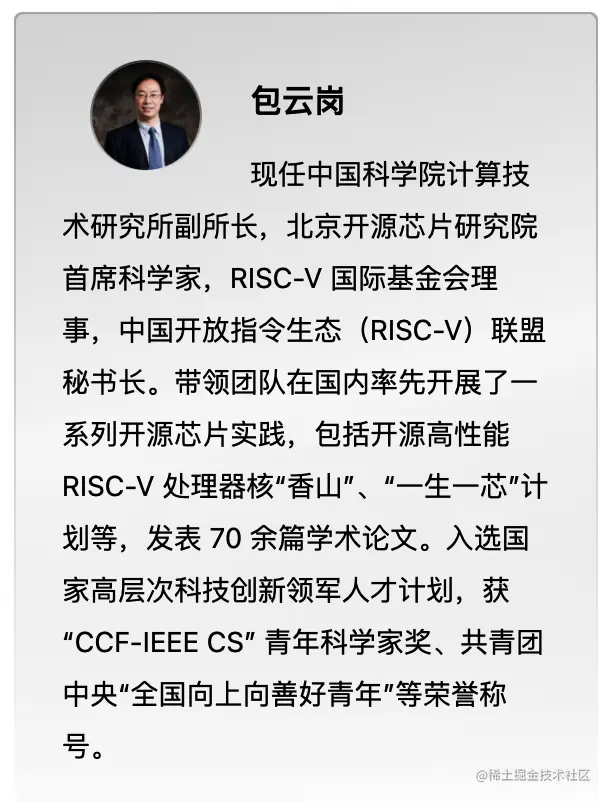 包云岗

现任中国科学院计算技术研究所副所长，北京开源芯片研究院首席科学家，RISC-V国际基金会理事，中国开放指令生态（RISC-V）联盟秘书长。带领团队在国内率先开展了一系列开源芯片实践，包括开源高性能RISC-V处理器核“香山”、“一生一芯”计划等，发表70余篇学术论文。入选国家高层次科技创新领军人才计划，获“CCF-IEEE CS”青年科学家奖、共青团中央“全国向上向善好青年”等荣誉称号。

@稀土掘金技术社区